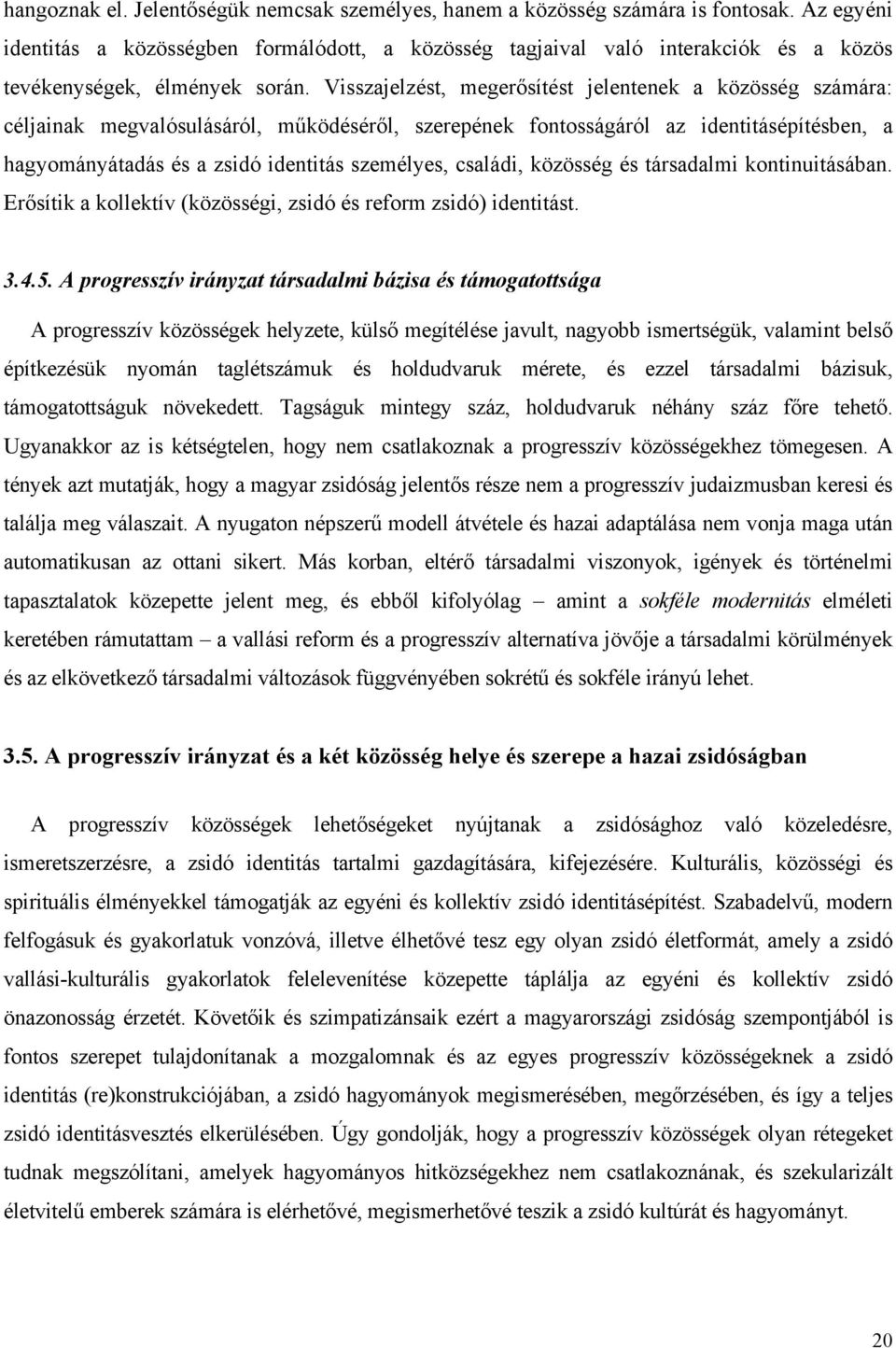 hangoznak el. Jelentőségük nemcsak személyes, hanem a közösség számára is fontosak. Az egyéni identitás a közösségben formálódott, a közösség tagjaival való interakciók és a közös tevékenységek, élmények során. Visszajelzést, megerősítést jelentenek a közösség számára: céljainak megvalósulásáról, működéséről, szerepének fontosságáról az identitásépítésben, a hagyományátadás és a zsidó identitás személyes, családi, közösség és társadalmi kontinuitásában. Erősítik a kollektív (közösségi, zsidó és reform zsidó) identitást.

3.4.5. A progresszív irányzat társadalmi bázisa és támogatottsága

A progresszív közösségek helyzete, külső megítélése javult, nagyobb ismertségük, valamint belső építkezésük nyomán taglétszámuk és holdudvaruk mérete, és ezzel társadalmi bázisuk, támogatottságuk növekedett. Tagságuk mintegy száz, holdudvaruk néhány száz főre tehető. Ugyanakkor az is kétségtelen, hogy nem csatlakoznak a progresszív közösségekhez tömegesen. A tények azt mutatják, hogy a magyar zsidóság jelentős része nem a progresszív judaizmusban keresi és találja meg válaszait. A nyugaton népszerű modell átvétele és hazai adaptálása nem vonja maga után automatikusan az ottani sikert. Más korban, eltérő társadalmi viszonyok, igények és történelmi tapasztalatok közepette jelent meg, és ebből kifolyólag – amint a sokféle modernitás elméleti keretében rámutattam – a vallási reform és a progresszív alternatíva jövője a társadalmi körülmények és az elkövetkező társadalmi változások függvényében sokrétű és sokféle irányú lehet.

3.5. A progresszív irányzat és a két közösség helye és szerepe a hazai zsidóságban

A progresszív közösségek lehetőségeket nyújtanak a zsidósághoz való közeledésre, ismeretszerzésre, a zsidó identitás tartalmi gazdagítására, kifejezésére. Kulturális, közösségi és spirituális élményekkel támogatják az egyéni és kollektív zsidó identitásépítést. Szabadelvű, modern felfogásuk és gyakorlatuk vonzóvá, illetve élhetővé tesz egy olyan zsidó életformát, amely a zsidó vallási-kulturális gyakorlatok felelevenítése közepette táplálja az egyéni és kollektív zsidó önazonosság érzetét. Követőik és szimpatizánsaik ezért a magyarországi zsidóság szempontjából is fontos szerepet tulajdonítanak a mozgalomnak és az egyes progresszív közösségeknek a zsidó identitás (re)konstrukciójában, a zsidó hagyományok megismerésében, megőrzésében, és így a teljes zsidó identitásvesztés elkerülésében. Úgy gondolják, hogy a progresszív közösségek olyan rétegeket tudnak megszólítani, amelyek hagyományos hitközségekhez nem csatlakoznának, és szekularizált életvitelű emberek számára is elérhetővé, megismerhetővé teszik a zsidó kultúrát és hagyományt.

20